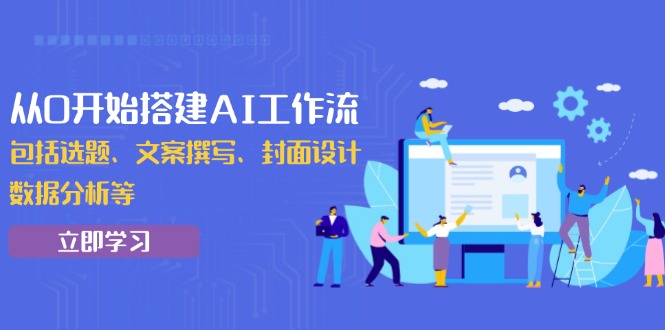 从0开始搭建AI工作流

包括选题、文案撰写、封面设计
数据分析等

立即学习